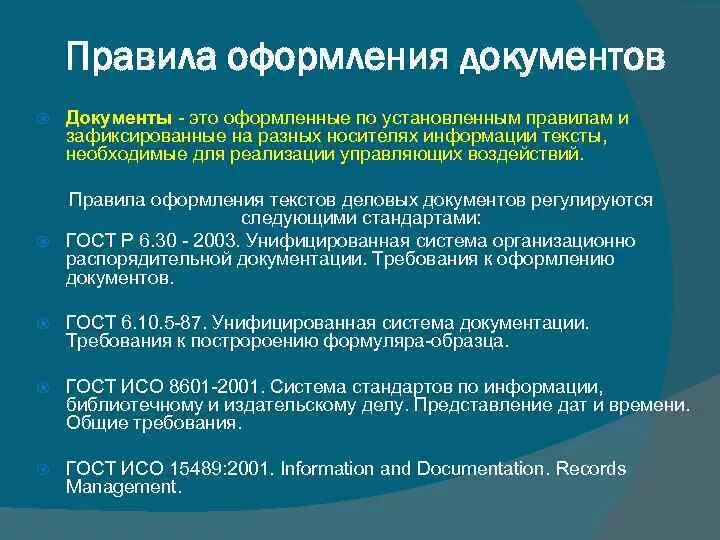 Правила оформления документов

Документы - это оформленные по установленным правилам и зафиксированные на разных носителях информации тексты, необходимые для реализации управляющих воздействий.

Правила оформления текстов деловых документов регулируются следующими стандартами:

ГОСТ Р 6.30 - 2003. Унифицированная система организационно распорядительной документации. Требования к оформлению документов.

ГОСТ 6.10.5-87. Унифицированная система документации. Требования к постророению формуляра-образца.

ГОСТ ИСО 8601-2001. Система стандартов по информации, библиотечному и издательскому делу. Представление дат и времени. Общие требования.

ГОСТ ИСО 15489:2001. Information and Documentation. Records Management.